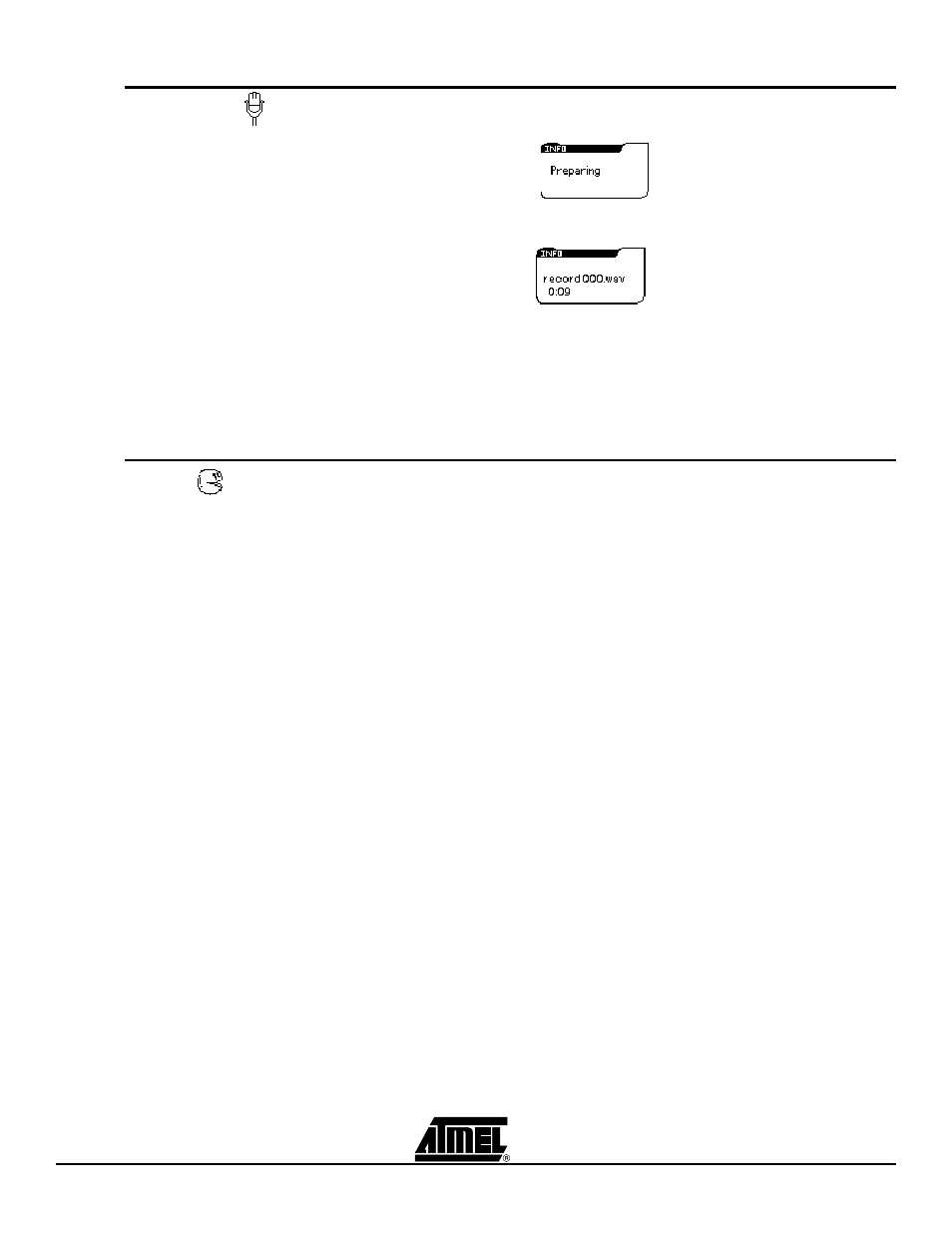 INFO

Preparing

INFO

record000.wav
0:09

ATMEL®